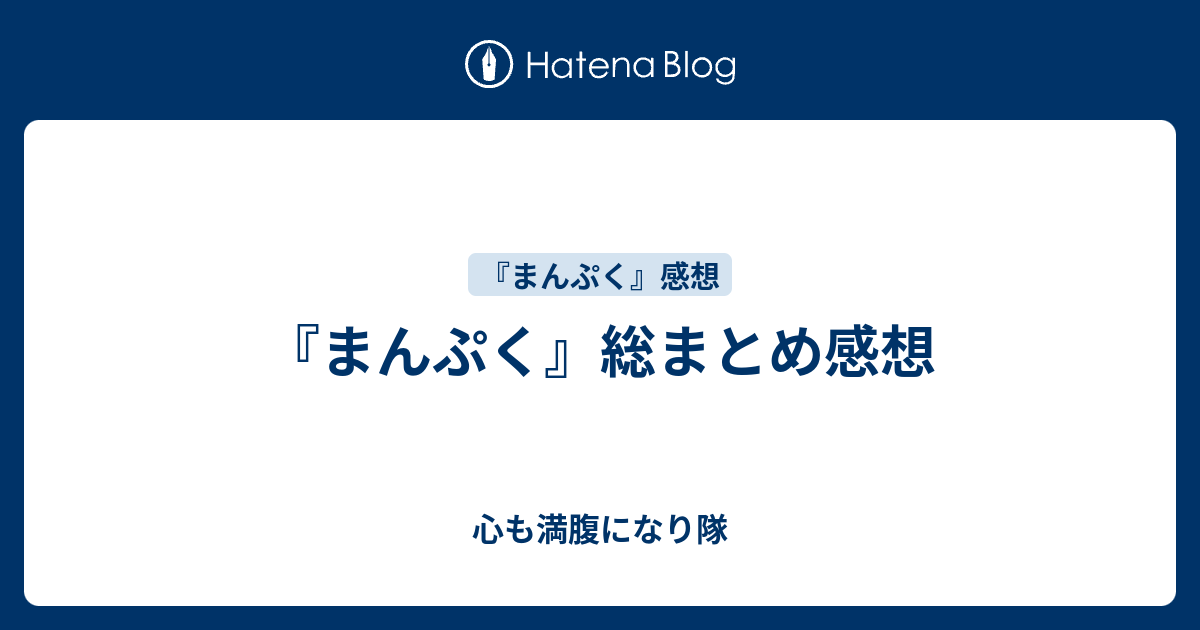 Hatena Blog

『まんぷく』感想

『まんぷく』総まとめ感想

心も満腹になり隊